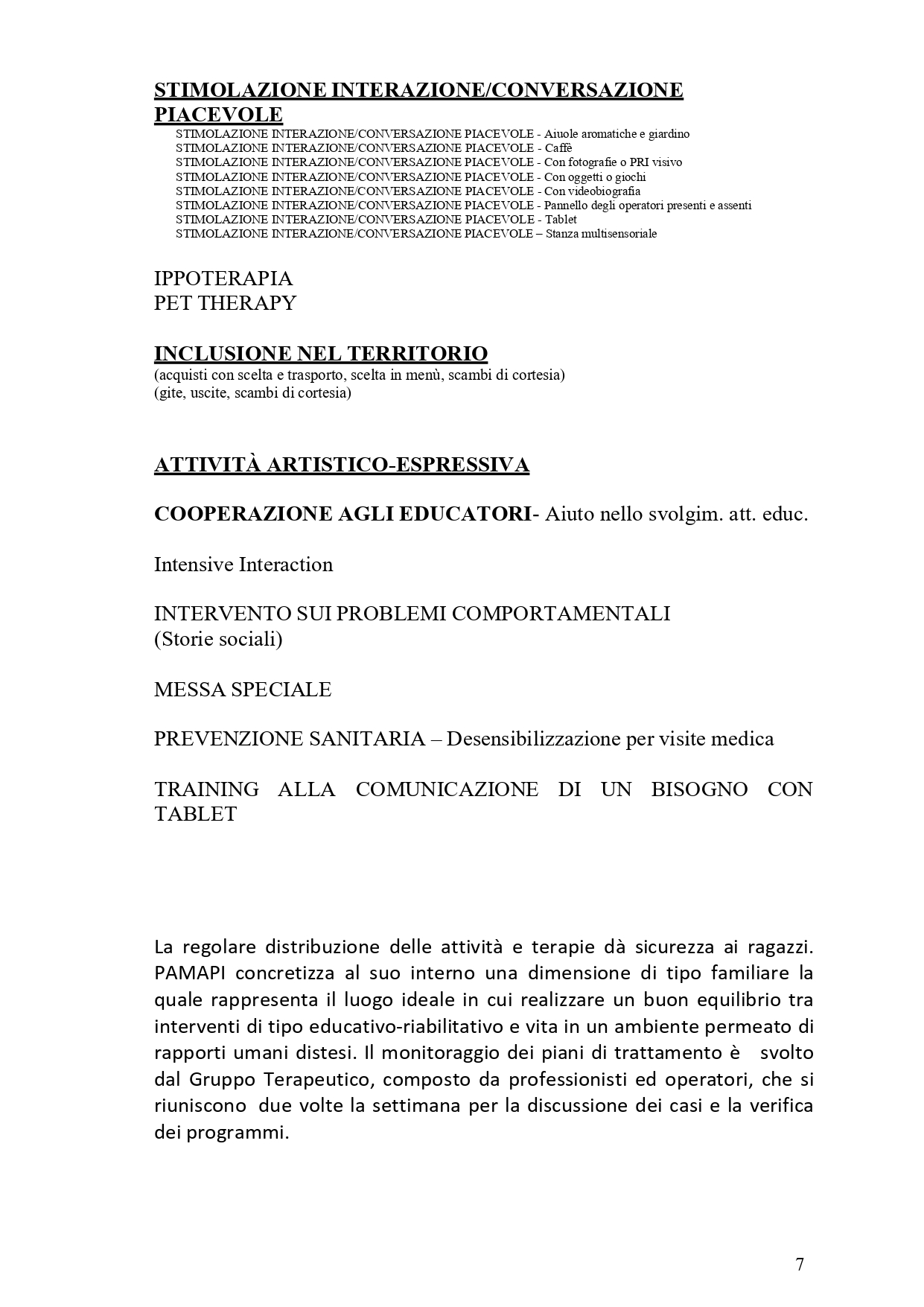 STIMOLAZIONE INTERAZIONE/CONVERSAZIONE PIACEVOLE

STIMOLAZIONE INTERAZIONE/CONVERSAZIONE PIACEVOLE - Aiuole aromatiche e giardino
STIMOLAZIONE INTERAZIONE/CONVERSAZIONE PIACEVOLE - Caffè
STIMOLAZIONE INTERAZIONE/CONVERSAZIONE PIACEVOLE - Con fotografie o PRI visivo
STIMOLAZIONE INTERAZIONE/CONVERSAZIONE PIACEVOLE - Con oggetti o giochi
STIMOLAZIONE INTERAZIONE/CONVERSAZIONE PIACEVOLE - Con videobiografia
STIMOLAZIONE INTERAZIONE/CONVERSAZIONE PIACEVOLE - Pannello degli operatori presenti e assenti
STIMOLAZIONE INTERAZIONE/CONVERSAZIONE PIACEVOLE - Tablet
STIMOLAZIONE INTERAZIONE/CONVERSAZIONE PIACEVOLE – Stanza multisensoriale

IPPOTERAPIA
PET THERAPY

INCLUSIONE NEL TERRITORIO
(acquisti con scelta e trasporto, scelta in menù, scambi di cortesia)
(gite, uscite, scambi di cortesia)

ATTIVITÀ ARTISTICO-ESPRESSIVA

COOPERAZIONE AGLI EDUCATORI- Aiuto nello svolgim. att. educ.

Intensive Interaction

INTERVENTO SUI PROBLEMI COMPORTAMENTALI
(Storie sociali)

MESSA SPECIALE

PREVENZIONE SANITARIA – Desensibilizzazione per visite medica

TRAINING ALLA COMUNICAZIONE DI UN BISOGNO CON TABLET

La regolare distribuzione delle attività e terapie dà sicurezza ai ragazzi. PAMAPI concretizza al suo interno una dimensione di tipo familiare la quale rappresenta il luogo ideale in cui realizzare un buon equilibrio tra interventi di tipo educativo-riabilitativo e vita in un ambiente permeato di rapporti umani distesi. Il monitoraggio dei piani di trattamento è svolto dal Gruppo Terapeutico, composto da professionisti ed operatori, che si riuniscono due volte la settimana per la discussione dei casi e la verifica dei programmi.

7